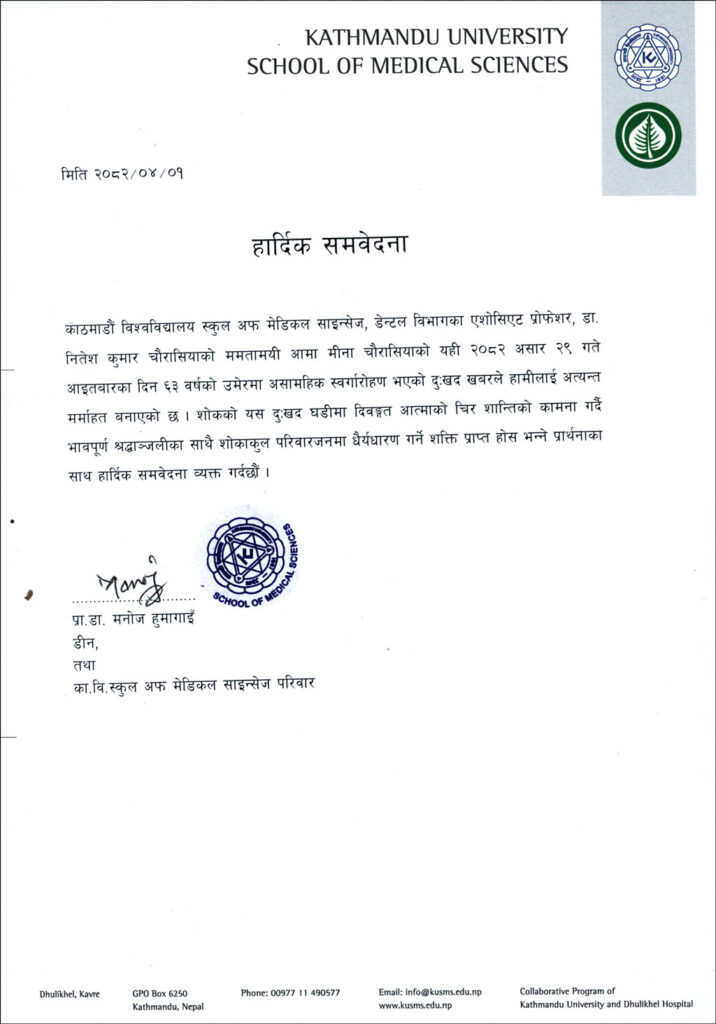 KATHMANDU UNIVERSITY
SCHOOL OF MEDICAL SCIENCES

मिति २०८२/०४/०१

हार्दिक समवेदना

काठमाडौं विश्वविद्यालय स्कुल अफ मेडिकल साइन्सेज, डेन्टल विभागका एशोसिएट प्रोफेशर, डा. नितेश कुमार चौरासियाको ममतामयी आमा मीना चौरासियाको यही २०८२ असार २९ गते आइतबारका दिन ६३ वर्षको उमेरमा असामहिक स्वर्गारोहण भएको दुःखद खबरले हामीलाई अत्यन्त मर्माहत बनाएको छ । शोकको यस दुःखद घडीमा दिवङ्गत आत्माको चिर शान्तिको कामना गर्दै भावपूर्ण श्रद्धाञ्जलीका साथै शोकाकुल परिवारजनमा धैर्यधारण गर्ने शक्ति प्राप्त होस भन्ने प्रार्थनाका साथ हार्दिक समवेदना व्यक्त गर्दछौं ।

SCHOOL OF MEDICAL SCIENCES

Manoj

प्रा.डा. मनोज हुमागाईं
डीन,
तथा
का.वि.स्कुल अफ मेडिकल साइन्सेज परिवार

Dhulikhel, Kavre
GPO Box 6250 Kathmandu, Nepal
Phone: 00977 11 490577
Email: info@kusms.edu.np www.kusms.edu.np
Collaborative Program of Kathmandu University and Dhulikhel Hospital